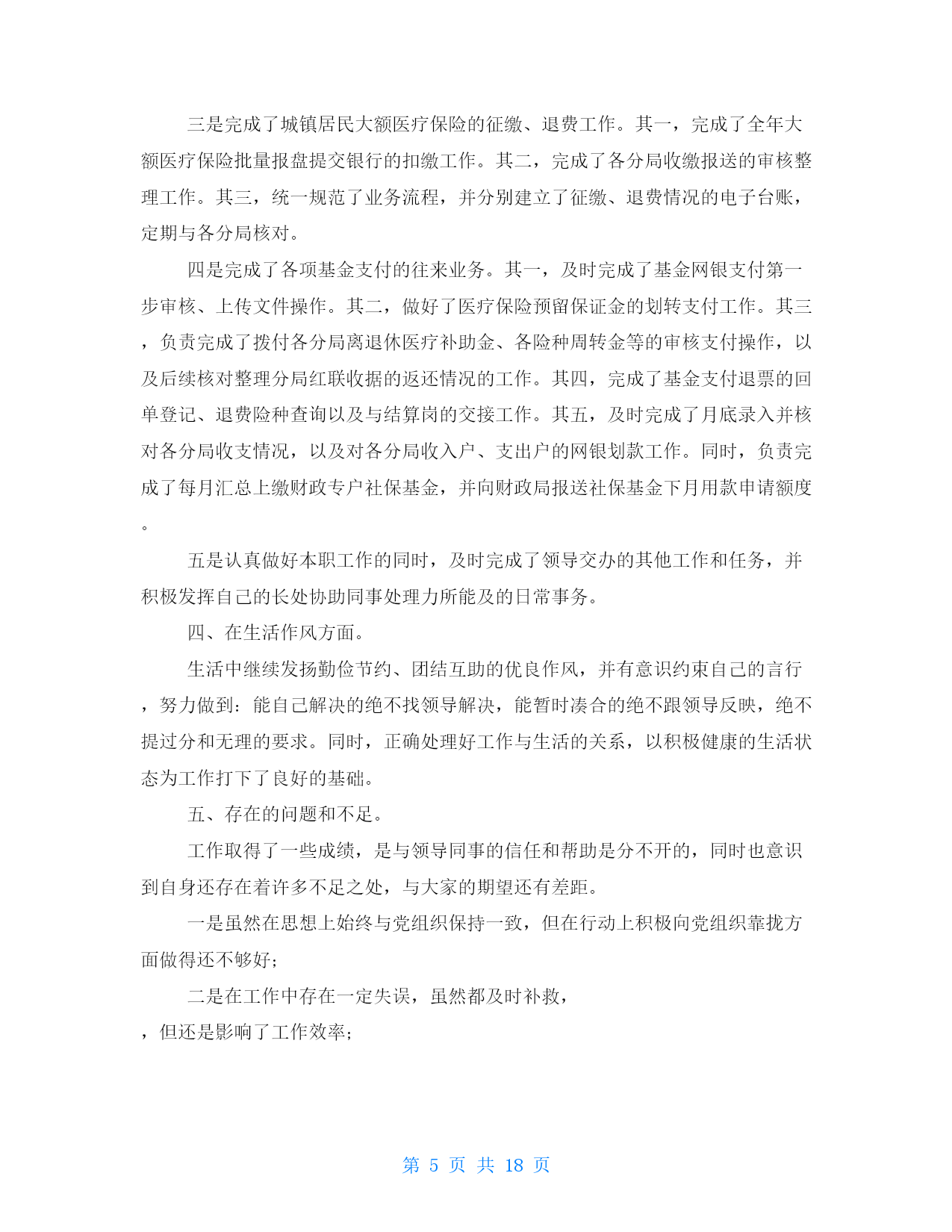 三是完成了城镇居民大额医疗保险的征缴、退费工作。其一，完成了全年大额医疗保险批量报盘提交银行的扣缴工作。其二，完成了各分局收缴报送的审核整理工作。其三，统一规范了业务流程，并分别建立了征缴、退费情况的电子台账，定期与各分局核对。

四是完成了各项基金支付的往来业务。其一，及时完成了基金网银支付第一步审核、上传文件操作。其二，做好了医疗保险预留保证金的划转支付工作。其三，负责完成了拨付各分局离退休医疗补助金、各险种周转金等的审核支付操作，以及后续核对整理分局红联收据的返还情况的工作。其四，完成了基金支付退票的回单登记、退费险种查询以及与结算岗的交接工作。其五，及时完成了月底录入并核对各分局收支情况，以及对各分局收入户、支出户的网银划款工作。同时，负责完成了每月汇总上缴财政专户社保基金，并向财政局报送社保基金下月用款申请额度。

五是认真做好本职工作的同时，及时完成了领导交办的其他工作和任务，并积极发挥自己的长处协助同事处理力所能及的日常事务。

四、在生活作风方面。

生活中继续发扬勤俭节约、团结互助的优良作风，并有意识约束自己的言行，努力做到：能自己解决的绝不找领导解决，能暂时凑合的绝不跟领导反映，绝不提过分和无理的要求。同时，正确处理好工作与生活的关系，以积极健康的生活状态为工作打下了良好的基础。

五、存在的问题和不足。

工作取得了一些成绩，是与领导同事的信任和帮助是分不开的，同时也意识到自身还存在着许多不足之处，与大家的期望还有差距。

一是虽然在思想上始终与党组织保持一致，但在行动上积极向党组织靠拢方面做得还不够好;

二是在工作中存在一定失误，虽然都及时补救，
，但还是影响了工作效率;

第 5 页 共 18 页